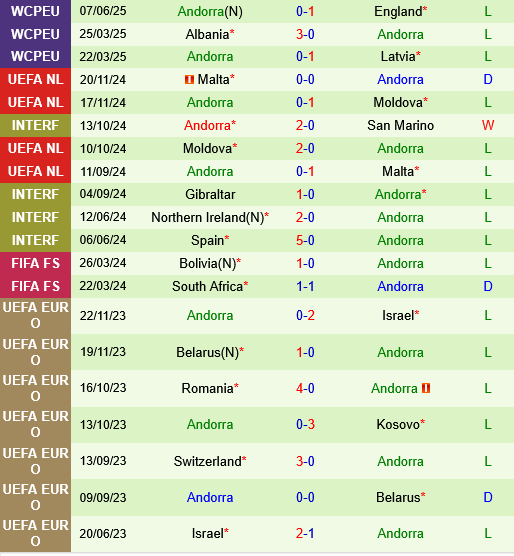 | WCPEU | 07/06/25 | Andorra(N) | 0-1 | England* | L |
|---|---|---|---|---|---|
| WCPEU | 25/03/25 | Albania* | 3-0 | Andorra | L |
| WCPEU | 22/03/25 | Andorra | 0-1 | Latvia* | L |
| UEFA NL | 20/11/24 | Malta* | 0-0 | Andorra | D |
| UEFA NL | 17/11/24 | Andorra | 0-1 | Moldova* | L |
| INTERF | 13/10/24 | Andorra* | 2-0 | San Marino | W |
| UEFA NL | 10/10/24 | Moldova* | 2-0 | Andorra | L |
| UEFA NL | 11/09/24 | Andorra | 0-1 | Malta* | L |
| INTERF | 04/09/24 | Gibraltar | 1-0 | Andorra* | L |
| INTERF | 12/06/24 | Northern Ireland(N)* | 2-0 | Andorra | L |
| INTERF | 06/06/24 | Spain* | 5-0 | Andorra | L |
| FIFA FS | 26/03/24 | Bolivia(N)* | 1-0 | Andorra | L |
| FIFA FS | 22/03/24 | South Africa* | 1-1 | Andorra | D |
| UEFA EURO | 22/11/23 | Andorra | 0-2 | Israel* | L |
| UEFA EURO | 19/11/23 | Belarus(N)* | 1-0 | Andorra | L |
| UEFA EURO | 16/10/23 | Romania* | 4-0 | Andorra | L |
| UEFA EURO | 13/10/23 | Andorra | 0-3 | Kosovo* | L |
| UEFA EURO | 13/09/23 | Switzerland* | 3-0 | Andorra | L |
| UEFA EURO | 09/09/23 | Andorra | 0-0 | Belarus* | D |
| UEFA EURO | 20/06/23 | Israel* | 2-1 | Andorra | L |